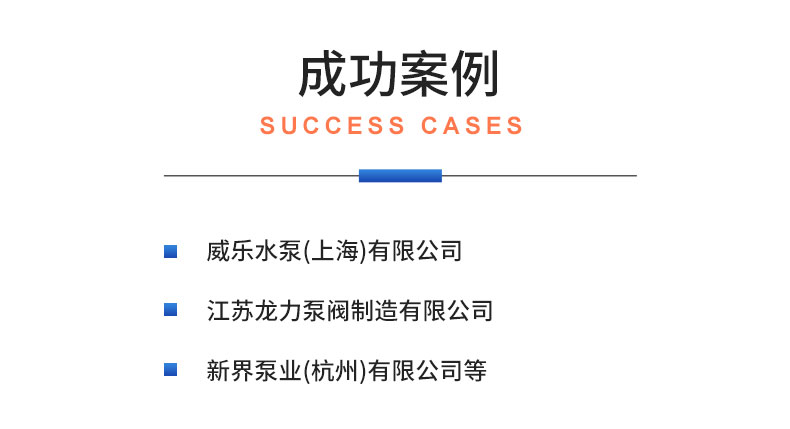 成功案例
SUCCESS CASES

威乐水泵(上海)有限公司

江苏龙力泵阀制造有限公司

新界泵业(杭州)有限公司等